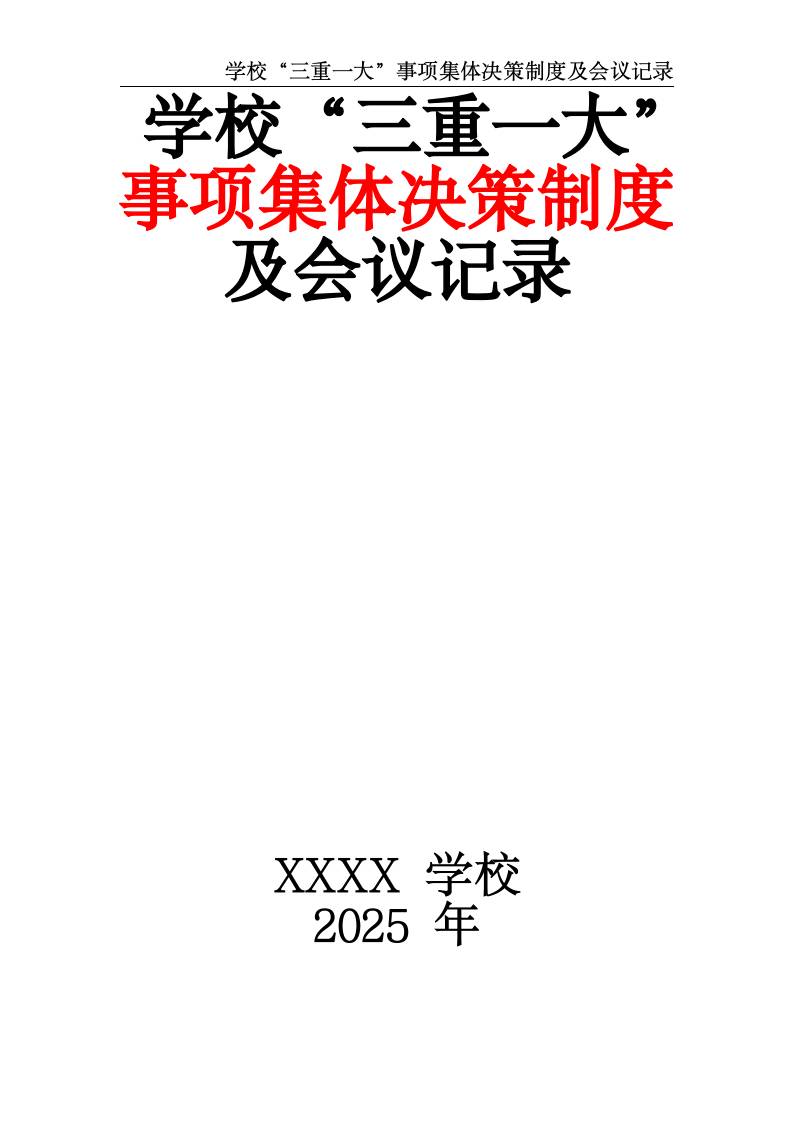 学校“三重一大”事项集体决策制度及会议记录

学校“三重一大”
事项集体决策制度
及会议记录

XXXX 学校
2025 年